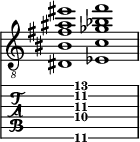 8

T
A
B

13
11
11
10
11